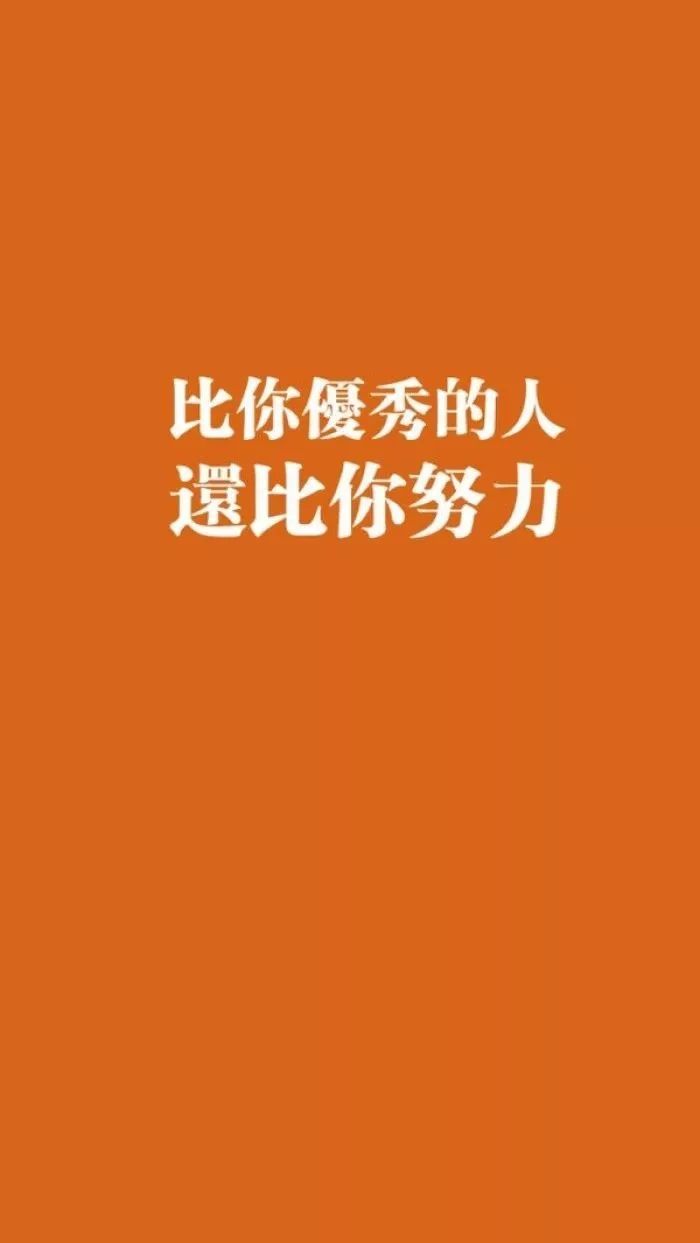 比你優秀的人
還比你努力